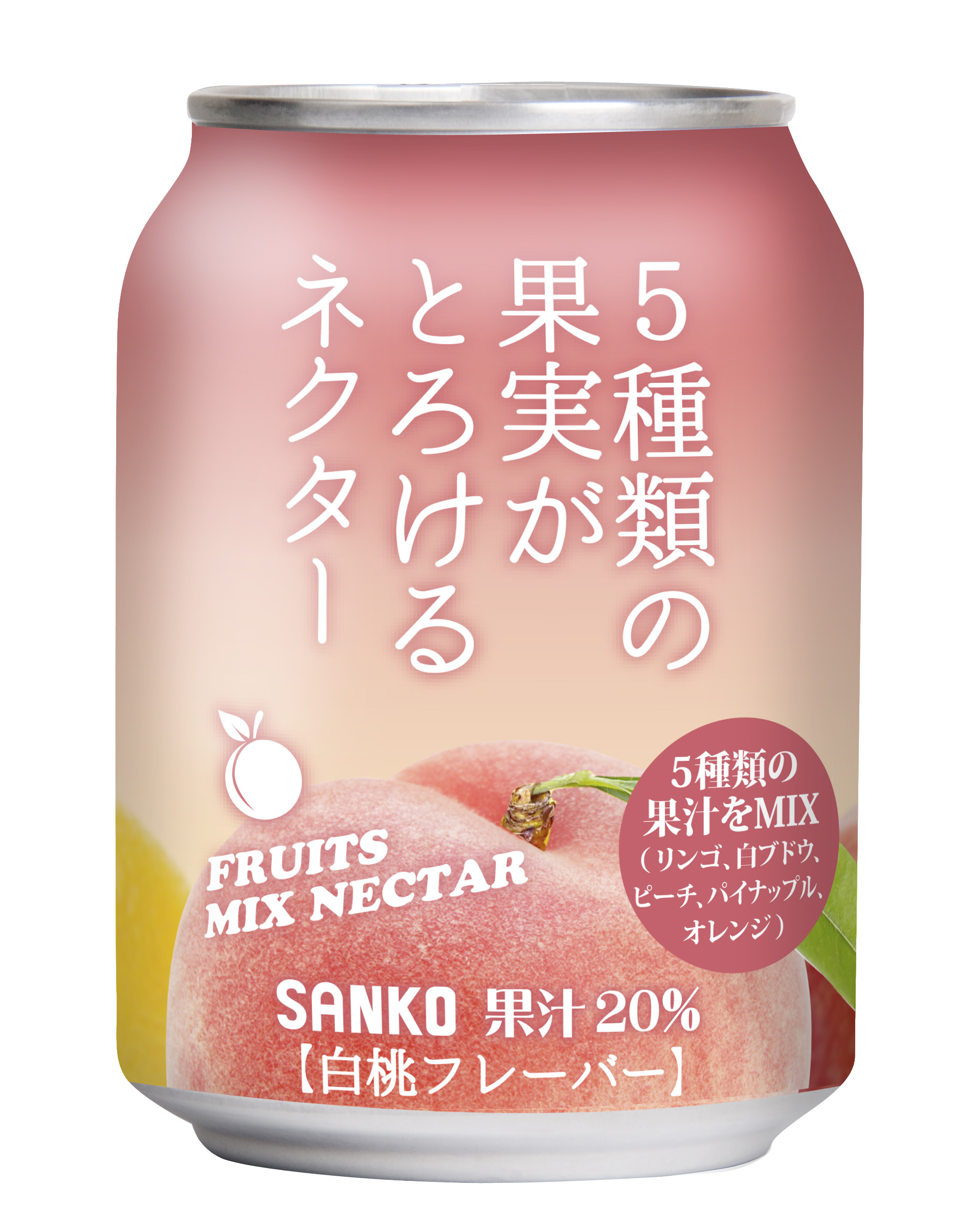 5種類の
果実が
とろける
ネクター

FRUITS
MIX NECTAR

5種類の
果汁をMIX
（リンゴ、白ブドウ、
ピーチ、パイナップル、
オレンジ）

SANKO 果汁20%
【白桃フレーバー】